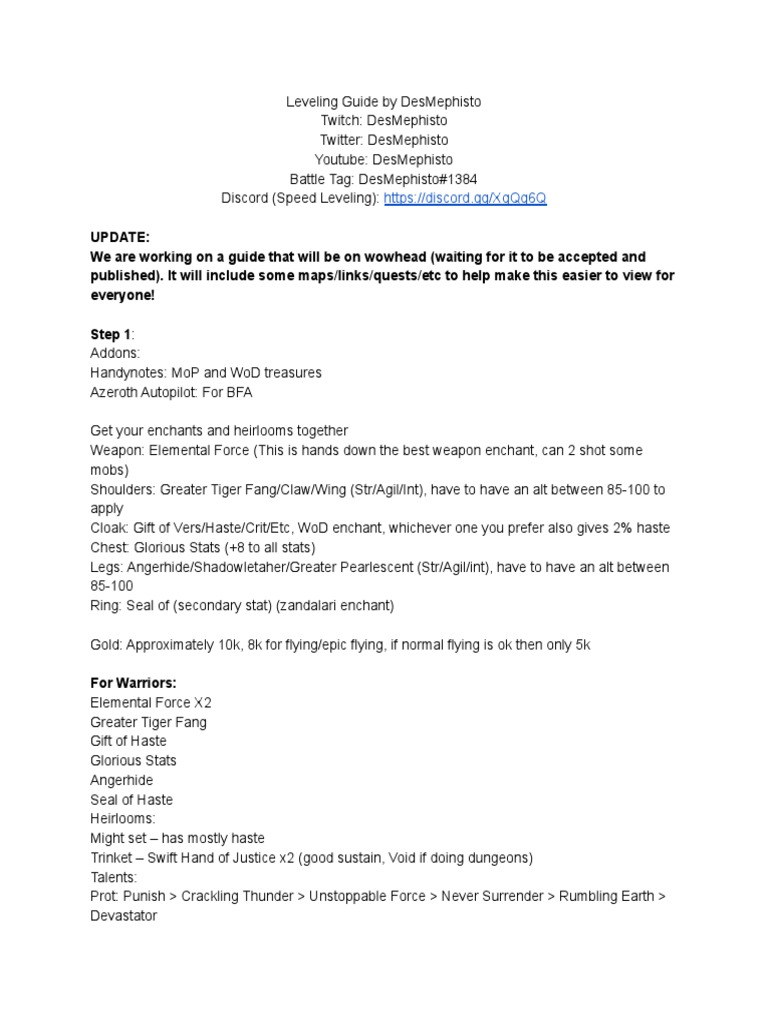 Leveling Guide by DesMephisto
Twitch: DesMephisto
Twitter: DesMephisto
Youtube: DesMephisto
Battle Tag: DesMephisto#1384
Discord (Speed Leveling): https://discord.gg/XgQg6Q

UPDATE:
We are working on a guide that will be on wowhead (waiting for it to be accepted and published). It will include some maps/links/quests/etc to help make this easier to view for everyone!

Step 1:
Addons:
Handynotes: MoP and WoD treasures
Azeroth Autopilot: For BFA

Get your enchants and heirlooms together
Weapon: Elemental Force (This is hands down the best weapon enchant, can 2 shot some mobs)
Shoulders: Greater Tiger Fang/Claw/Wing (Str/Agil/Int), have to have an alt between 85-100 to apply
Cloak: Gift of Vers/Haste/Crit/Etc, WoD enchant, whichever one you prefer also gives 2% haste
Chest: Glorious Stats (+8 to all stats)
Legs: Angerhide/Shadowletaher/Greater Pearlescent (Str/Agil/int), have to have an alt between 85-100
Ring: Seal of (secondary stat) (zandalari enchant)

Gold: Approximately 10k, 8k for flying/epic flying, if normal flying is ok then only 5k

For Warriors:
Elemental Force X2
Greater Tiger Fang
Gift of Haste
Glorious Stats
Angerhide
Seal of Haste
Heirlooms:
Might set – has mostly haste
Trinket – Swift Hand of Justice x2 (good sustain, Void if doing dungeons)
Talents:
Prot: Punish > Crackling Thunder > Unstoppable Force > Never Surrender > Rumbling Earth > Devastator